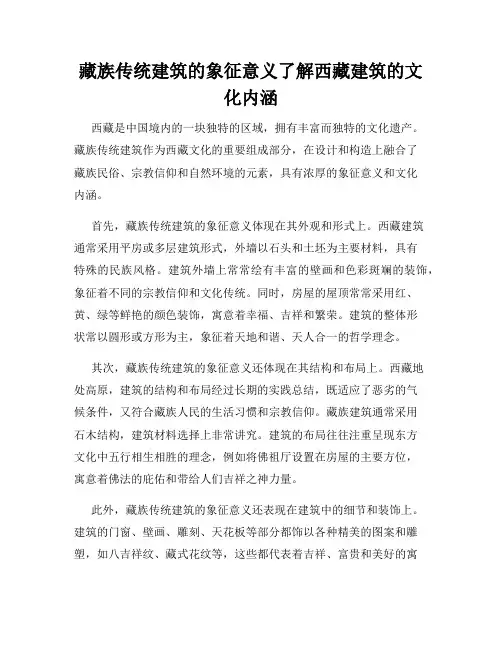 藏族传统建筑的象征意义了解西藏建筑的文化内涵

西藏是中国境内的一块独特的区域，拥有丰富而独特的文化遗产。藏族传统建筑作为西藏文化的重要组成部分，在设计和构造上融合了藏族民俗、宗教信仰和自然环境的元素，具有浓厚的象征意义和文化内涵。

首先，藏族传统建筑的象征意义体现在其外观和形式上。西藏建筑通常采用平房或多层建筑形式，外墙以石头和土坯为主要材料，具有特殊的民族风格。建筑外墙上常常绘有丰富的壁画和色彩斑斓的装饰，象征着不同的宗教信仰和文化传统。同时，房屋的屋顶常常采用红、黄、绿等鲜艳的颜色装饰，寓意着幸福、吉祥和繁荣。建筑的整体形状常以圆形或方形为主，象征着天地和谐、天人合一的哲学理念。

其次，藏族传统建筑的象征意义还体现在其结构和布局上。西藏地处高原，建筑的结构和布局经过长期的实践总结，既适应了恶劣的气候条件，又符合藏族人民的生活习惯和宗教信仰。藏族建筑通常采用石木结构，建筑材料选择上非常讲究。建筑的布局往往注重呈现东方文化中五行相生相胜的理念，例如将佛祖厅设置在房屋的主要方位，寓意着佛法的庇佑和带给人们吉祥之神力量。

此外，藏族传统建筑的象征意义还表现在建筑中的细节和装饰上。建筑的门窗、壁画、雕刻、天花板等部分都饰以各种精美的图案和雕塑，如八吉祥纹、藏式花纹等，这些都代表着吉祥、富贵和美好的寓